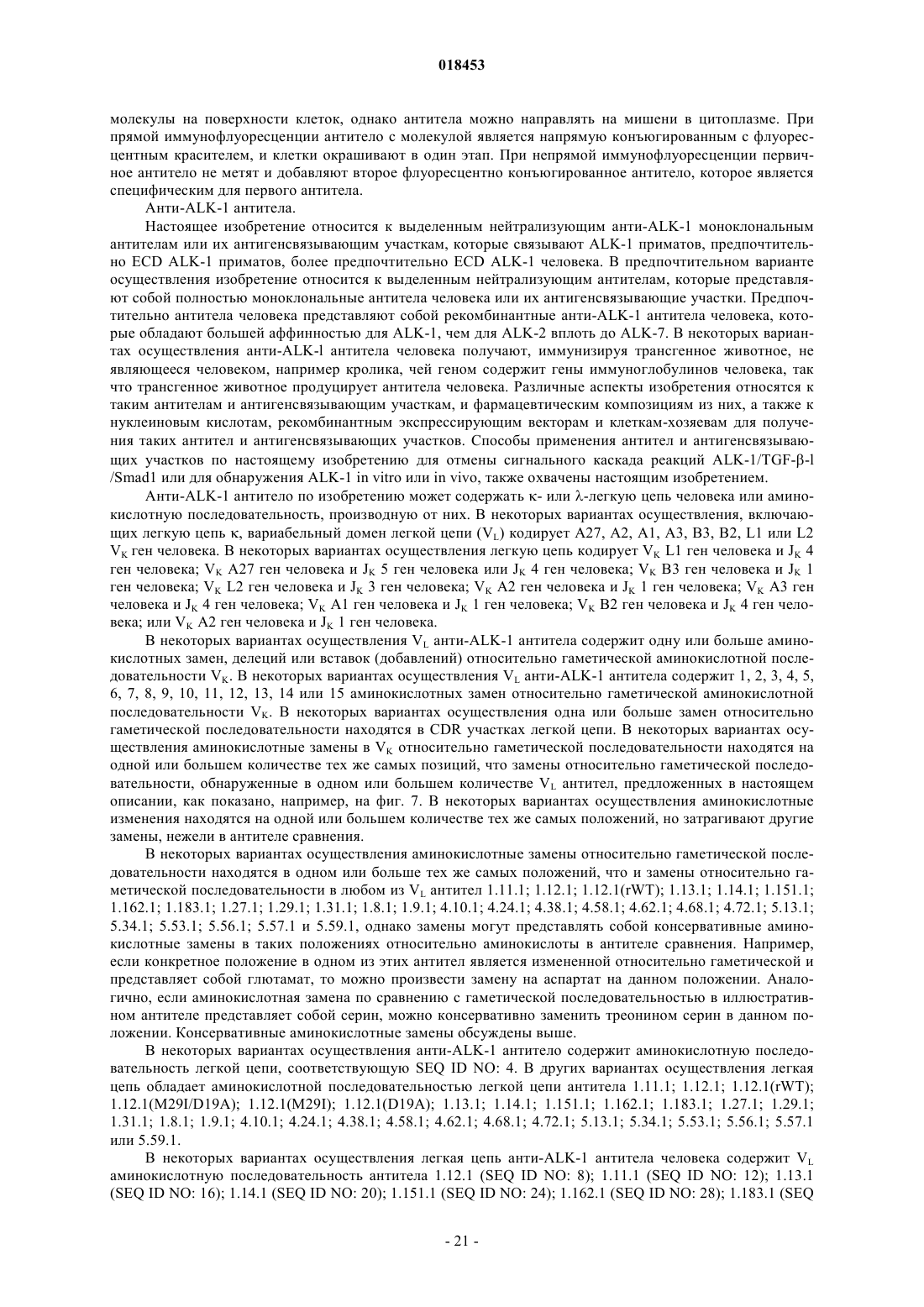 018453

молекулы на поверхности клеток, однако антитела можно направлять на мишени в цитоплазме. При прямой иммунофлуоресценции антитело с молекулой является напрямую конъюгированным с флуоресцентным красителем, и клетки окрашивают в один этап. При непрямой иммунофлуоресценции первичное антитело не метят и добавляют второе флуоресцентно конъюгированное антитело, которое является специфическим для первого антитела.

Анти-ALK-1 антитела.

Настоящее изобретение относится к выделенным нейтрализующим анти-ALK-1 моноклональным антителам или их антигенсвязывающим участкам, которые связывают ALK-1 приматов, предпочтительно ECD ALK-1 приматов, более предпочтительно ECD ALK-1 человека. В предпочтительном варианте осуществления изобретение относится к выделенным нейтрализующим антителам, которые представляют собой полностью моноклональные антитела человека или их антигенсвязывающие участки. Предпочтительно антитела человека представляют собой рекомбинантные анти-ALK-1 антитела человека, которые обладают большей аффинностью для ALK-1, чем для ALK-2 вплоть до ALK-7. В некоторых вариантах осуществления анти-ALK-l антитела человека получают, иммунизируя трансгенное животное, не являющееся человеком, например кролика, чей геном содержит гены иммуноглобулинов человека, так что трансгенное животное продуцирует антитела человека. Различные аспекты изобретения относятся к таким антителам и антигенсвязывающим участкам, и фармацевтическим композициям из них, а также к нуклеиновым кислотам, рекомбинантным экспрессирующим векторам и клеткам-хозяевам для получения таких антител и антигенсвязывающих участков. Способы применения антител и антигенсвязывающих участков по настоящему изобретению для отмены сигнального каскада реакций ALK-1/TGF-β-l /Smad1 или для обнаружения ALK-1 in vitro или in vivo, также охвачены настоящим изобретением.

Анти-ALK-1 антитело по изобретению может содержать κ- или λ-легкую цепь человека или аминокислотную последовательность, производную от них. В некоторых вариантах осуществления, включающих легкую цепь κ, вариабельный домен легкой цепи ($V_L$) кодирует A27, A2, A1, A3, B3, B2, L1 или L2 $V_K$ ген человека. В некоторых вариантах осуществления легкую цепь кодирует $V_K$ L1 ген человека и $J_K$ 4 ген человека; $V_K$ A27 ген человека и $J_K$ 5 ген человека или $J_K$ 4 ген человека; $V_K$ B3 ген человека и $J_K$ 1 ген человека; $V_K$ L2 ген человека и $J_K$ 3 ген человека; $V_K$ A2 ген человека и $J_K$ 1 ген человека; $V_K$ A3 ген человека и $J_K$ 4 ген человека; $V_K$ A1 ген человека и $J_K$ 1 ген человека; $V_K$ B2 ген человека и $J_K$ 4 ген человека; или $V_K$ A2 ген человека и $J_K$ 1 ген человека.

В некоторых вариантах осуществления $V_L$ анти-ALK-1 антитела содержит одну или больше аминокислотных замен, делеций или вставок (добавлений) относительно гаметической аминокислотной последовательности $V_K$. В некоторых вариантах осуществления $V_L$ анти-ALK-1 антитела содержит 1, 2, 3, 4, 5, 6, 7, 8, 9, 10, 11, 12, 13, 14 или 15 аминокислотных замен относительно гаметической аминокислотной последовательности $V_K$. В некоторых вариантах осуществления одна или больше замен относительно гаметической последовательности находятся в CDR участках легкой цепи. В некоторых вариантах осуществления аминокислотные замены в $V_K$ относительно гаметической последовательности находятся на одной или большем количестве тех же самых позиций, что замены относительно гаметической последовательности, обнаруженные в одном или большем количестве $V_L$ антител, предложенных в настоящем описании, как показано, например, на фиг. 7. В некоторых вариантах осуществления аминокислотные изменения находятся на одной или большем количестве тех же самых положений, но затрагивают другие замены, нежели в антителе сравнения.

В некоторых вариантах осуществления аминокислотные замены относительно гаметической последовательности находятся в одном или больше тех же самых положений, что и замены относительно гаметической последовательности в любом из $V_L$ антител 1.11.1; 1.12.1; 1.12.1(rWT); 1.13.1; 1.14.1; 1.151.1; 1.162.1; 1.183.1; 1.27.1; 1.29.1; 1.31.1; 1.8.1; 1.9.1; 4.10.1; 4.24.1; 4.38.1; 4.58.1; 4.62.1; 4.68.1; 4.72.1; 5.13.1; 5.34.1; 5.53.1; 5.56.1; 5.57.1 и 5.59.1, однако замены могут представлять собой консервативные аминокислотные замены в таких положениях относительно аминокислоты в антителе сравнения. Например, если конкретное положение в одном из этих антител является измененной относительно гаметической и представляет собой глютамат, то можно произвести замену на аспартат на данном положении. Аналогично, если аминокислотная замена по сравнению с гаметической последовательностью в иллюстративном антителе представляет собой серин, можно консервативно заменить треонином серин в данном положении. Консервативные аминокислотные замены обсуждены выше.

В некоторых вариантах осуществления анти-ALK-1 антитело содержит аминокислотную последовательность легкой цепи, соответствующую SEQ ID NO: 4. В других вариантах осуществления легкая цепь обладает аминокислотной последовательностью легкой цепи антитела 1.11.1; 1.12.1; 1.12.1(rWT); 1.12.1(M29I/D19A); 1.12.1(M29I); 1.12.1(D19A); 1.13.1; 1.14.1; 1.151.1; 1.162.1; 1.183.1; 1.27.1; 1.29.1; 1.31.1; 1.8.1; 1.9.1; 4.10.1; 4.24.1; 4.38.1; 4.58.1; 4.62.1; 4.68.1; 4.72.1; 5.13.1; 5.34.1; 5.53.1; 5.56.1; 5.57.1 или 5.59.1.

В некоторых вариантах осуществления легкая цепь анти-ALK-1 антитела человека содержит $V_L$ аминокислотную последовательность антитела 1.12.1 (SEQ ID NO: 8); 1.11.1 (SEQ ID NO: 12); 1.13.1 (SEQ ID NO: 16); 1.14.1 (SEQ ID NO: 20); 1.151.1 (SEQ ID NO: 24); 1.162.1 (SEQ ID NO: 28); 1.183.1 (SEQ

- 21 -